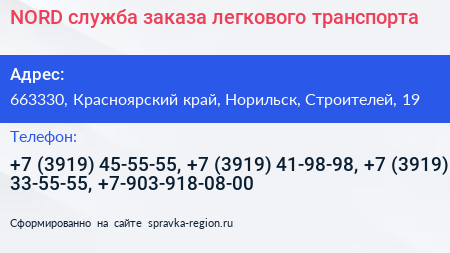 NORD служба заказа легкового транспорта

Адрес:

663330, Красноярский край, Норильск, Строителей, 19

Телефон:

+7 (3919) 45-55-55, +7 (3919) 41-98-98, +7 (3919) 33-55-55, +7-903-918-08-00

Сформированно на сайте spravka-region.ru